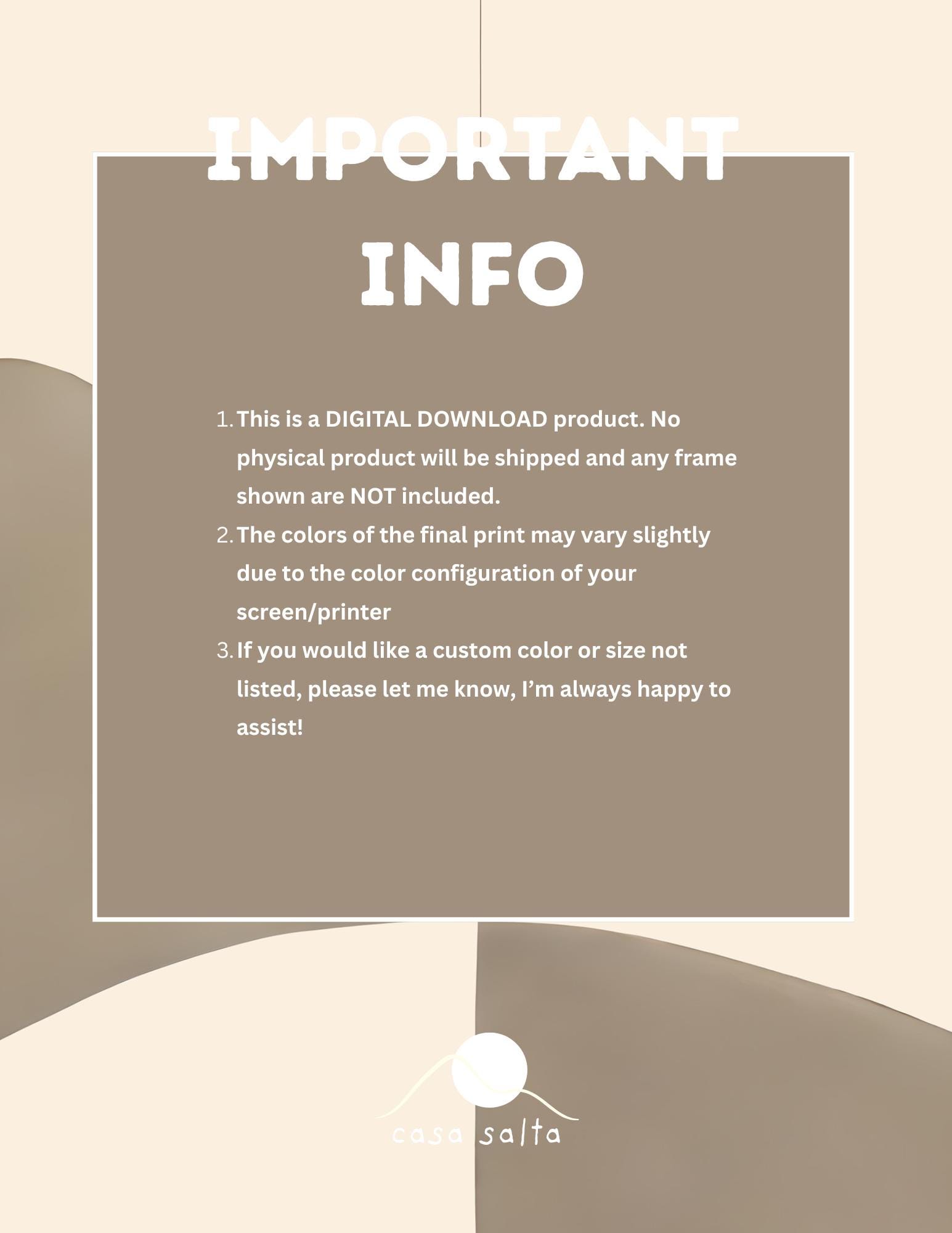 IMPORTANT INFO

1. This is a DIGITAL DOWNLOAD product. No physical product will be shipped and any frame shown are NOT included.
2. The colors of the final print may vary slightly due to the color configuration of your screen/printer
3. If you would like a custom color or size not listed, please let me know, I'm always happy to assist!

casa salta